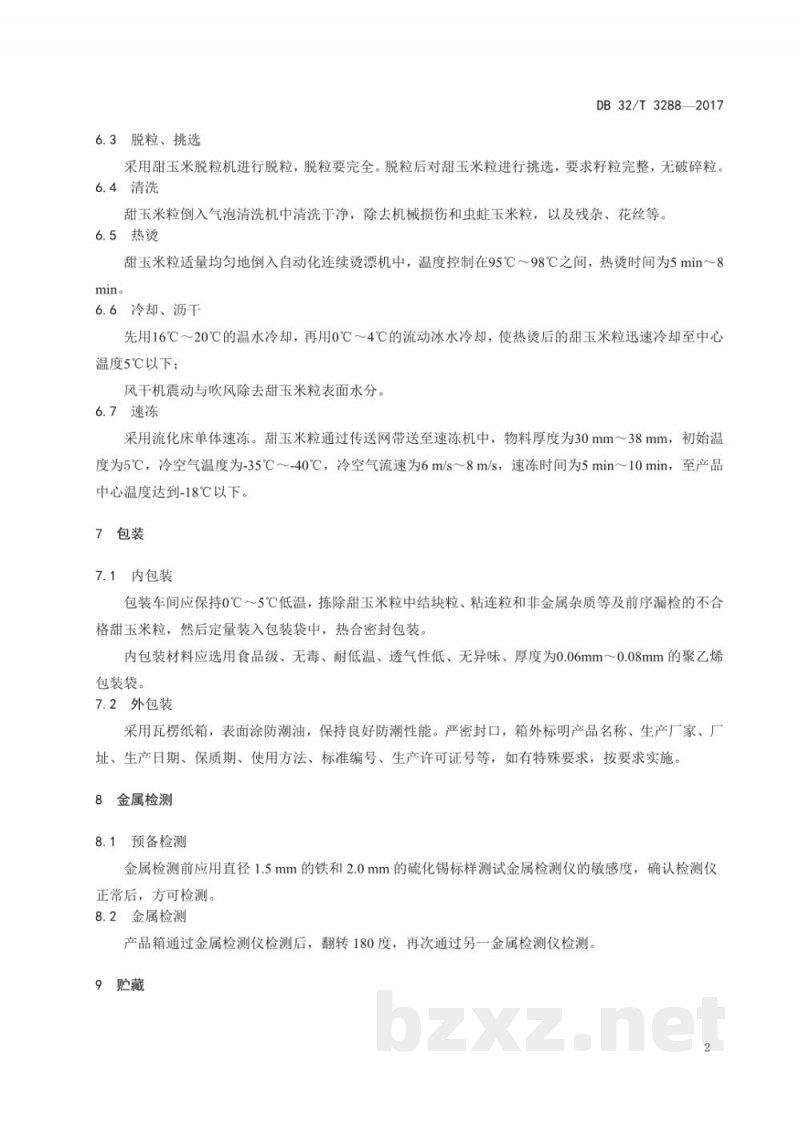 DB 32/T 3288—2017

6.3 脱粒、挑选

采用甜玉米脱粒机进行脱粒，脱粒要完全。脱粒后对甜玉米粒进行挑选，要求籽粒完整，无破碎粒。

6.4 清洗

甜玉米粒倒入气泡清洗机中清洗干净，除去机械损伤和虫蛀玉米粒，以及残杂、花丝等。

6.5 热烫

甜玉米粒适量均匀地倒入自动化连续烫漂机中，温度控制在95℃～98℃之间，热烫时间为5 min～8 min。

6.6 冷却、沥干

先用16℃～20℃的温水冷却，再用0℃～4℃的流动冰水冷却，使热烫后的甜玉米粒迅速冷却至中心温度5℃以下；

风干机震动与吹风除去甜玉米粒表面水分。

6.7 速冻

采用流化床单体速冻。甜玉米粒通过传送网带送至速冻机中，物料厚度为30 mm～38 mm，初始温度为5℃，冷空气温度为-35℃～-40℃，冷空气流速为6 m/s～8 m/s，速冻时间为5 min～10 min，至产品中心温度达到-18℃以下。

7 包装

7.1 内包装

包装车间应保持0℃～5℃低温，拣除甜玉米粒中结块粒、粘连粒和非金属杂质等及前序漏检的不合格甜玉米粒，然后定量装入包装袋中，热合密封包装。

内包装材料应选用食品级、无毒、耐低温、透气性低、无异味、厚度为0.06mm～0.08mm的聚乙烯包装袋。

7.2 外包装

采用瓦楞纸箱，表面涂防潮油，保持良好防潮性能。严密封口，箱外标明产品名称、生产厂家、厂址、生产日期、保质期、使用方法、标准编号、生产许可证号等，如有特殊要求，按要求实施。

8 金属检测

8.1 预备检测

金属检测前应用直径1.5 mm的铁和2.0 mm的硫化锡标样测试金属检测仪的敏感度，确认检测仪正常后，方可检测。

8.2 金属检测

产品箱通过金属检测仪检测后，翻转180度，再次通过另一金属检测仪检测。

9 贮藏

2

bzxz.net